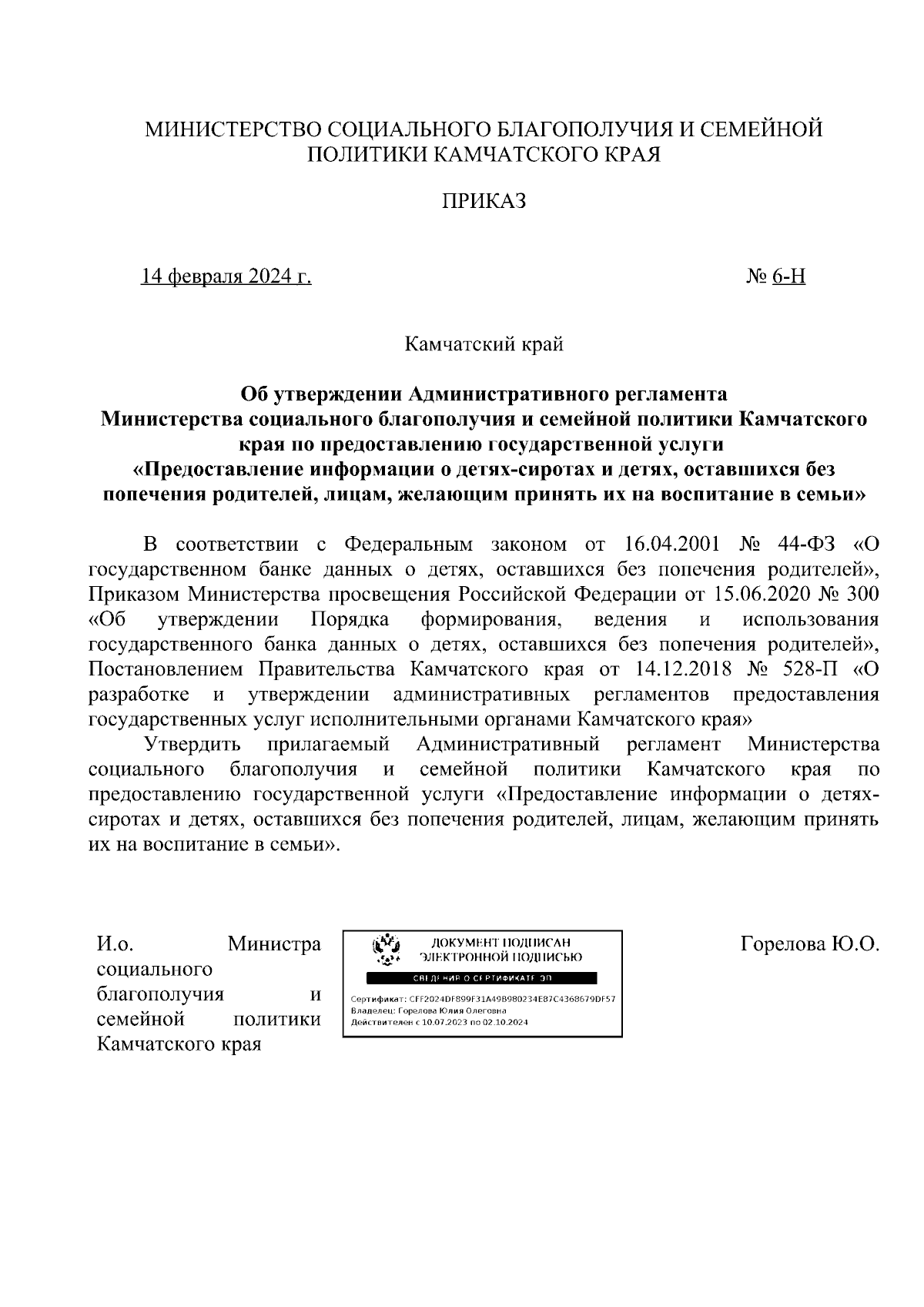 МИНИСТЕРСТВО СОЦИАЛЬНОГО БЛАГОПОЛУЧИЯ И СЕМЕЙНОЙ ПОЛИТИКИ КАМЧАТСКОГО КРАЯ

ПРИКАЗ

14 февраля 2024 г.

№ 6-Н

Камчатский край

Об утверждении Административного регламента Министерства социального благополучия и семейной политики Камчатского края по предоставлению государственной услуги «Предоставление информации о детях-сиротах и детях, оставшихся без попечения родителей, лицам, желающим принять их на воспитание в семьи»

В соответствии с Федеральным законом от 16.04.2001 № 44-ФЗ «О государственном банке данных о детях, оставшихся без попечения родителей», Приказом Министерства просвещения Российской Федерации от 15.06.2020 № 300 «Об утверждении Порядка формирования, ведения и использования государственного банка данных о детях, оставшихся без попечения родителей», Постановлением Правительства Камчатского края от 14.12.2018 № 528-П «О разработке и утверждении административных регламентов предоставления государственных услуг исполнительными органами Камчатского края»

Утвердить прилагаемый Административный регламент Министерства социального благополучия и семейной политики Камчатского края по предоставлению государственной услуги «Предоставление информации о детях-сиротах и детях, оставшихся без попечения родителей, лицам, желающим принять их на воспитание в семьи».

И.о. Министра социального благополучия и семейной политики Камчатского края

ДОКУМЕНТ ПОДПИСАН ЭЛЕКТРОННОЙ ПОДПИСЬЮ
СВЕДЕНИЯ О СЕРТИФИКАТЕ ЭП
Сертификат: CFF2024DF899F31A49B980234E87C4368679DF57
Владелец: Горелова Юлия Олеговна
Действителен с 10.07.2023 по 02.10.2024

Горелова Ю.О.